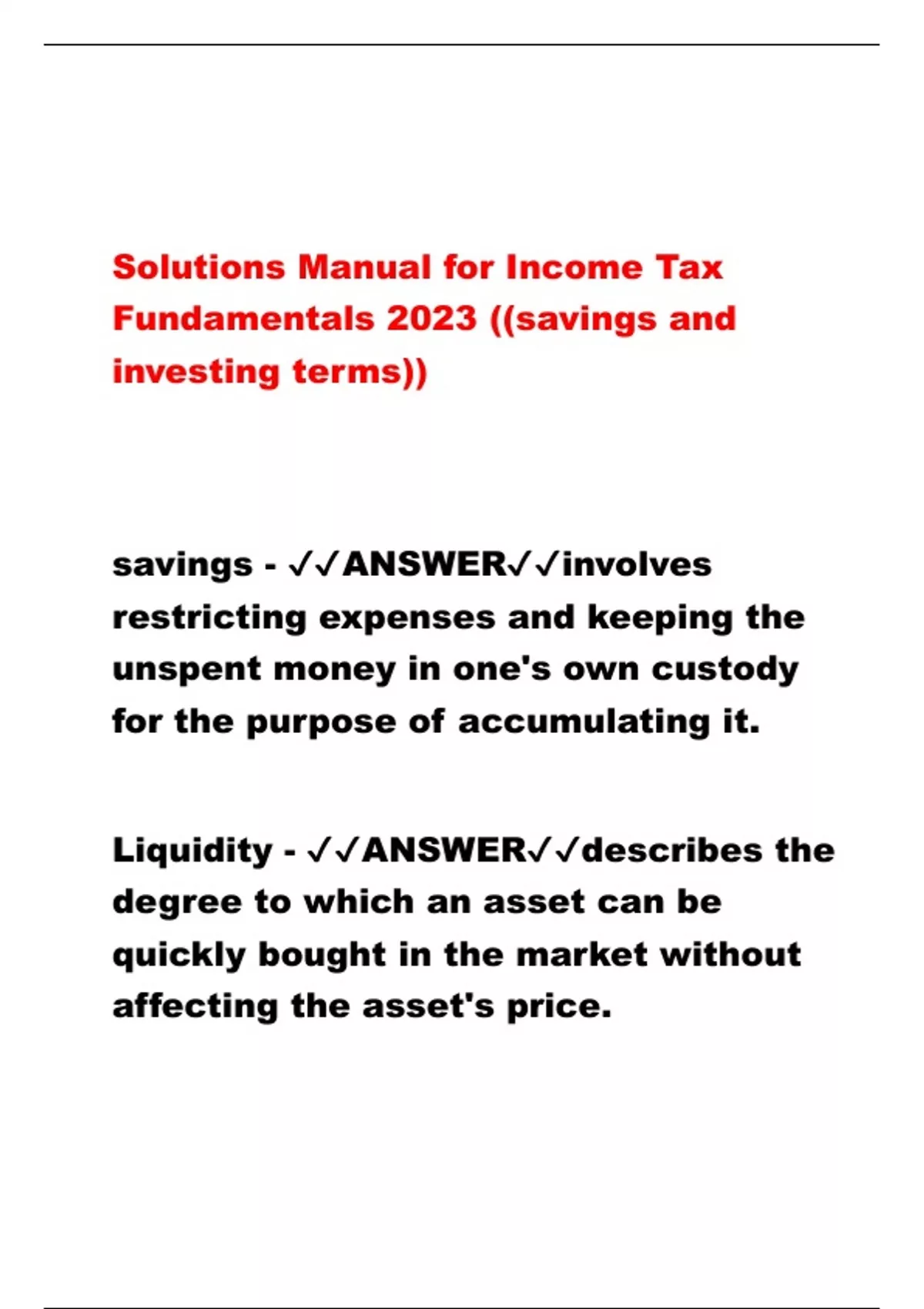 Solutions Manual for Income Tax Fundamentals 2023 ((savings and investing terms))

savings - ✓✓ANSWER✓✓involves restricting expenses and keeping the unspent money in one's own custody for the purpose of accumulating it.

Liquidity - ✓✓ANSWER✓✓describes the degree to which an asset can be quickly bought in the market without affecting the asset's price.